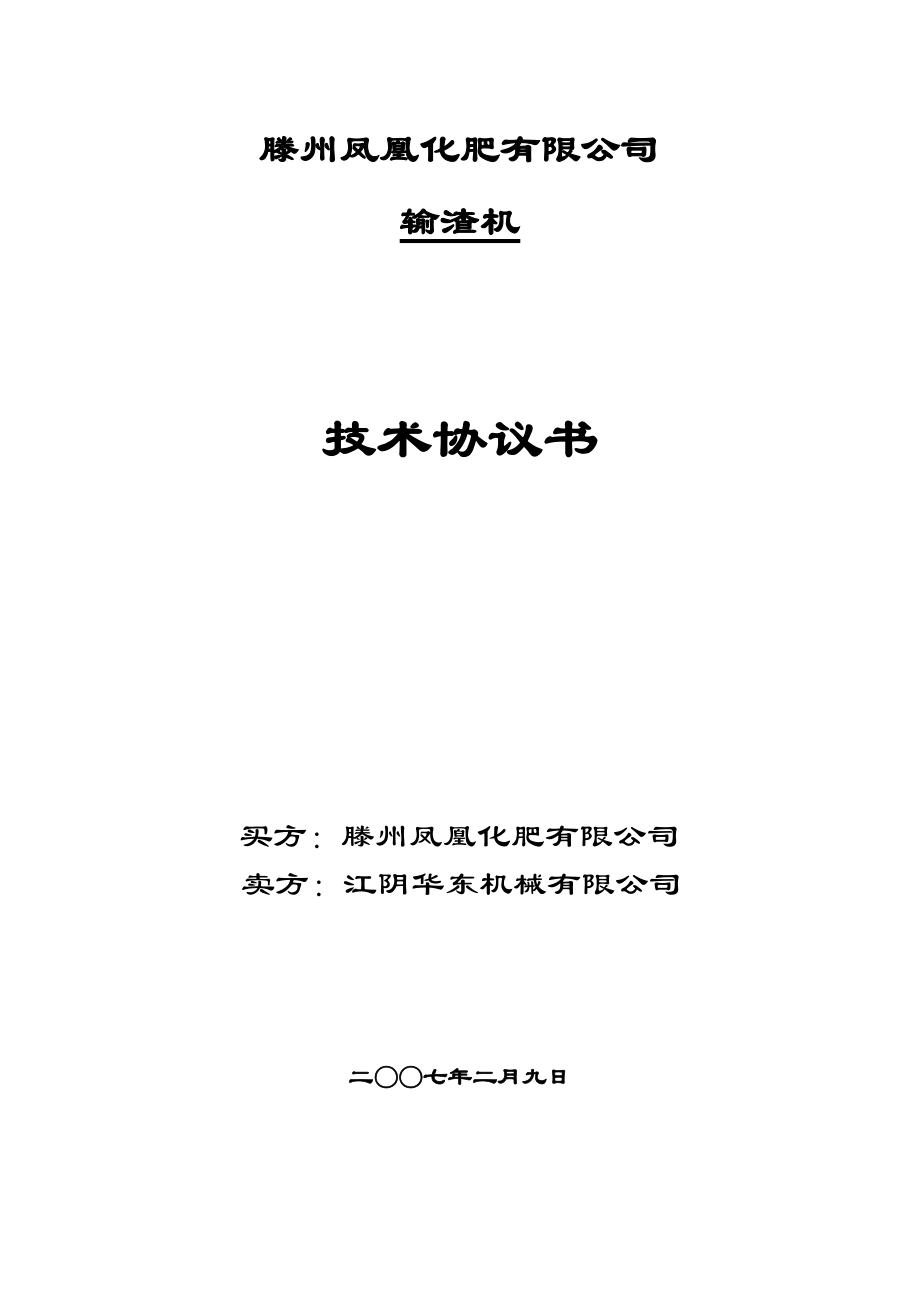 滕州凤凰化肥有限公司

输渣机

技术协议书

买方：滕州凤凰化肥有限公司

卖方：江阴华东机械有限公司

二〇〇七年二月九日